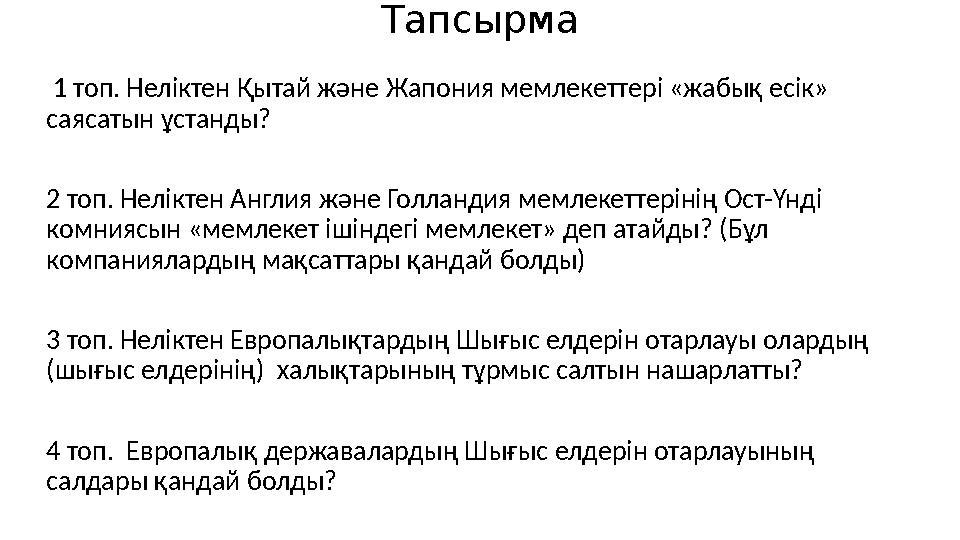 Тапсырма

1 топ. Неліктен Қытай және Жапония мемлекеттері «жабық есік» саясатын ұстанды?

2 топ. Неліктен Англия және Голландия мемлекеттерінің Ост-Үнді комниясын «мемлекет ішіндегі мемлекет» деп атайды? (Бұл компаниялардың мақсаттары қандай болды)

3 топ. Неліктен Европалықтардың Шығыс елдерін отарлауы олардың (шығыс елдерінің) халықтарының тұрмыс салтын нашарлатты?

4 топ. Европалық державалардың Шығыс елдерін отарлауының салдары қандай болды?